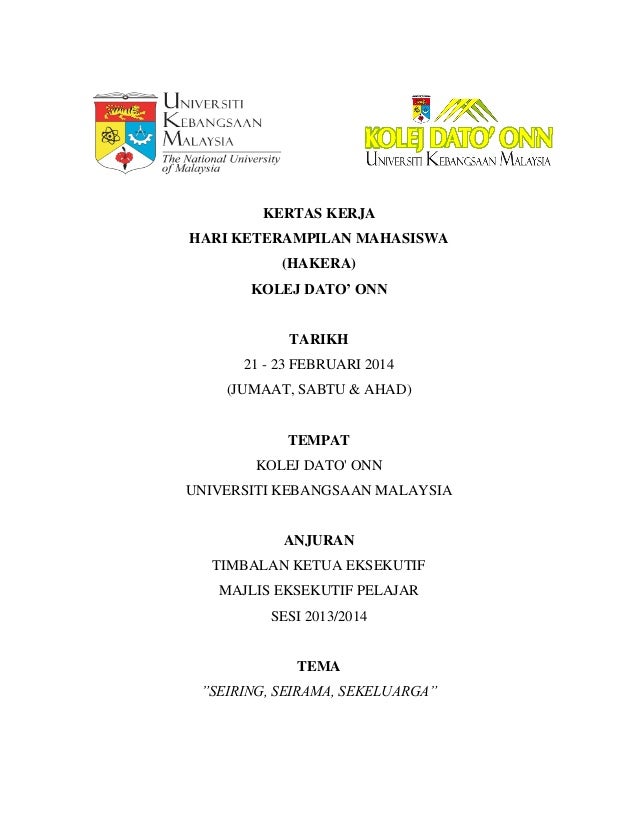 UNIVERSITI KEBANGSAAN MALAYSIA
The National University of Malaysia

KOLEJ DATO' ONN
UNIVERSITI KEBANGSAAN MALAYSIA

KERTAS KERJA
HARI KETERAMPILAN MAHASISWA
(HAKERA)
KOLEJ DATO' ONN

TARIKH
21 - 23 FEBRUARI 2014
(JUMAAT, SABTU & AHAD)

TEMPAT
KOLEJ DATO' ONN
UNIVERSITI KEBANGSAAN MALAYSIA

ANJURAN
TIMBALAN KETUA EKSEKUTIF
MAJLIS EKSEKUTIF PELAJAR
SESI 2013/2014

TEMA
"SEIRING, SEIRAMA, SEKELUARGA"